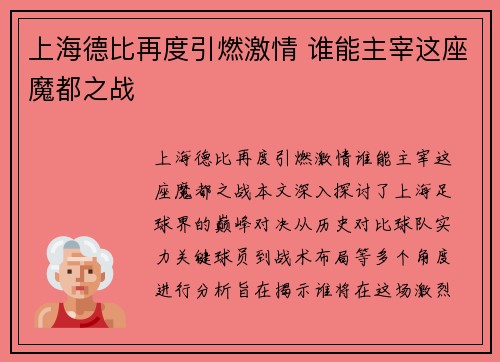 上海德比再度引燃激情 谁能主宰这座魔都之战

上海德比再度引燃激情谁能主宰这座魔都之战本文深入探讨了上海足球界的巅峰对决从历史对比球队实力关键球员到战术布局等多个角度进行分析旨在揭示谁将在这场激烈